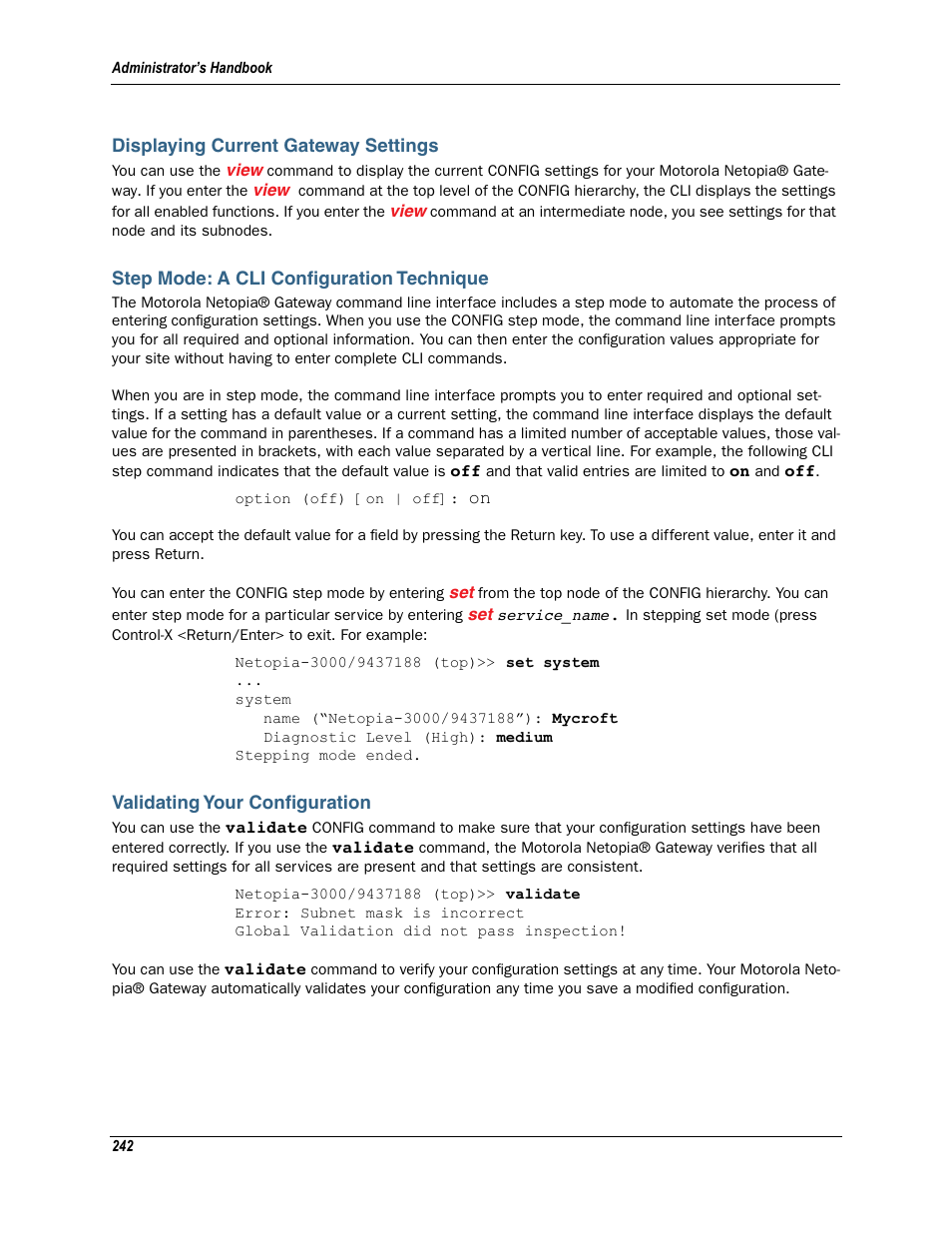 Administrator's Handbook

Displaying Current Gateway Settings

You can use the view command to display the current CONFIG settings for your Motorola Netopia® Gateway. If you enter the view command at the top level of the CONFIG hierarchy, the CLI displays the settings for all enabled functions. If you enter the view command at an intermediate node, you see settings for that node and its subnodes.

Step Mode: A CLI Configuration Technique

The Motorola Netopia® Gateway command line interface includes a step mode to automate the process of entering configuration settings. When you use the CONFIG step mode, the command line interface prompts you for all required and optional information. You can then enter the configuration values appropriate for your site without having to enter complete CLI commands.

When you are in step mode, the command line interface prompts you to enter required and optional settings. If a setting has a default value or a current setting, the command line interface displays the default value for the command in parentheses. If a command has a limited number of acceptable values, those values are presented in brackets, with each value separated by a vertical line. For example, the following CLI step command indicates that the default value is off and that valid entries are limited to on and off.

option (off) [ on | off]: on

You can accept the default value for a field by pressing the Return key. To use a different value, enter it and press Return.

You can enter the CONFIG step mode by entering set from the top node of the CONFIG hierarchy. You can enter step mode for a particular service by entering set service_name. In stepping set mode (press Control-X <Return/Enter> to exit. For example:

Netopia-3000/9437188 (top)>> set system
...
system
name ("Netopia-3000/9437188"): Mycroft
Diagnostic Level (High): medium
Stepping mode ended.

Validating Your Configuration

You can use the validate CONFIG command to make sure that your configuration settings have been entered correctly. If you use the validate command, the Motorola Netopia® Gateway verifies that all required settings for all services are present and that settings are consistent.

Netopia-3000/9437188 (top)>> validate
Error: Subnet mask is incorrect
Global Validation did not pass inspection!

You can use the validate command to verify your configuration settings at any time. Your Motorola Netopia® Gateway automatically validates your configuration any time you save a modified configuration.

242